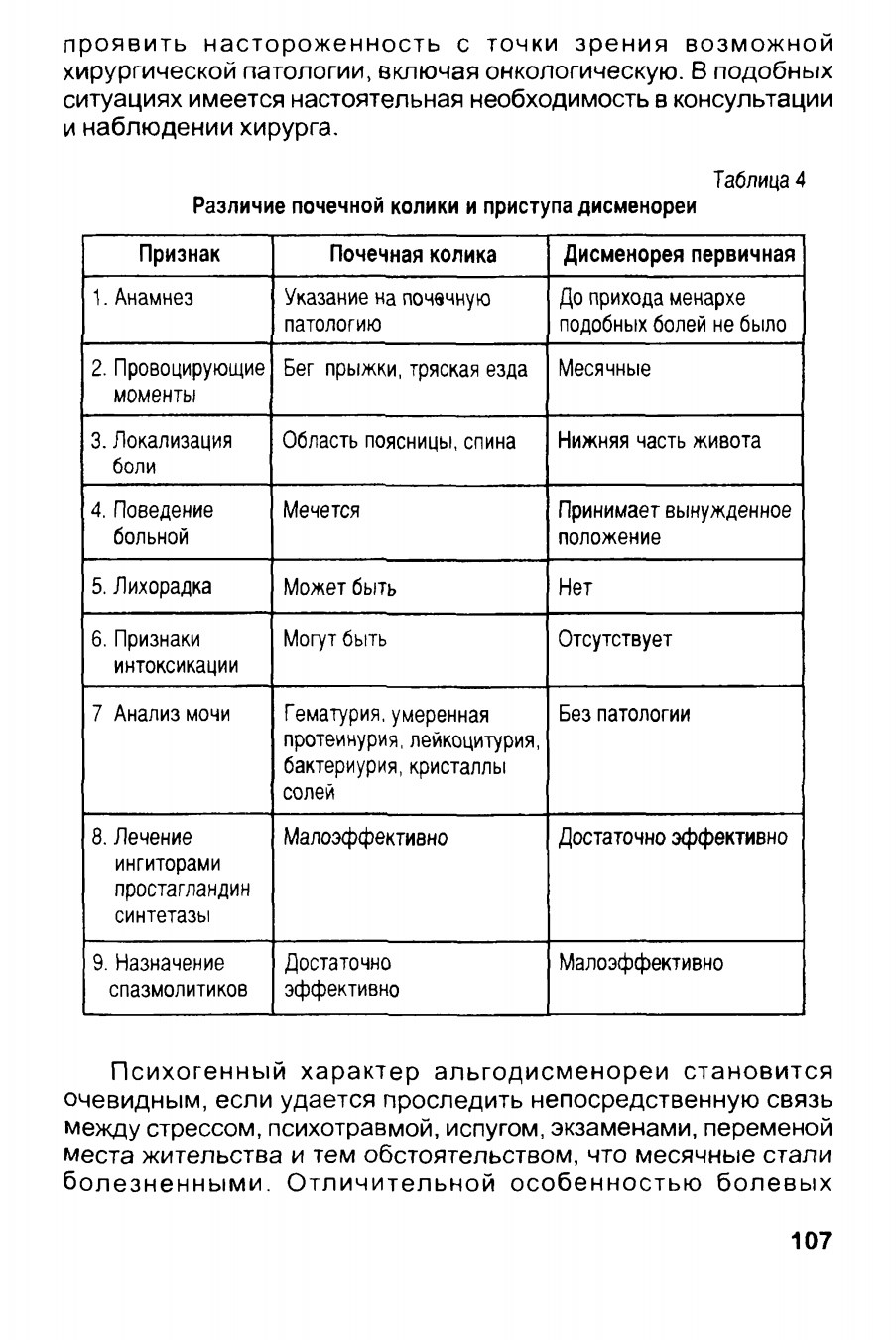 проявить настороженность с точки зрения возможной хирургической патологии, включая онкологическую. В подобных ситуациях имеется настоятельная необходимость в консультации и наблюдении хирурга.

Таблица 4

Различие почечной колики и приступа дисменореи

| Признак | Почечная колика | Дисменорея первичная |
|---|---|---|
| 1. Анамнез | Указание на почечную патологию | До прихода менархе подобных болей не было |
| 2. Провоцирующие моменты | Бег прыжки, тряская езда | Месячные |
| 3. Локализация боли | Область поясницы, спина | Нижняя часть живота |
| 4. Поведение больной | Мечется | Принимает вынужденное положение |
| 5. Лихорадка | Может быть | Нет |
| 6. Признаки интоксикации | Могут быть | Отсутствует |
| 7 Анализ мочи | Гематурия, умеренная протеинурия, лейкоцитурия, бактериурия, кристаллы солей | Без патологии |
| 8. Лечение ингиторами простагландин синтетазы | Малоэффективно | Достаточно эффективно |
| 9. Назначение спазмолитиков | Достаточно эффективно | Малоэффективно |

Психогенный характер альгодисменореи становится очевидным, если удается проследить непосредственную связь между стрессом, психотравмой, испугом, экзаменами, переменой места жительства и тем обстоятельством, что месячные стали болезненными. Отличительной особенностью болевых

107